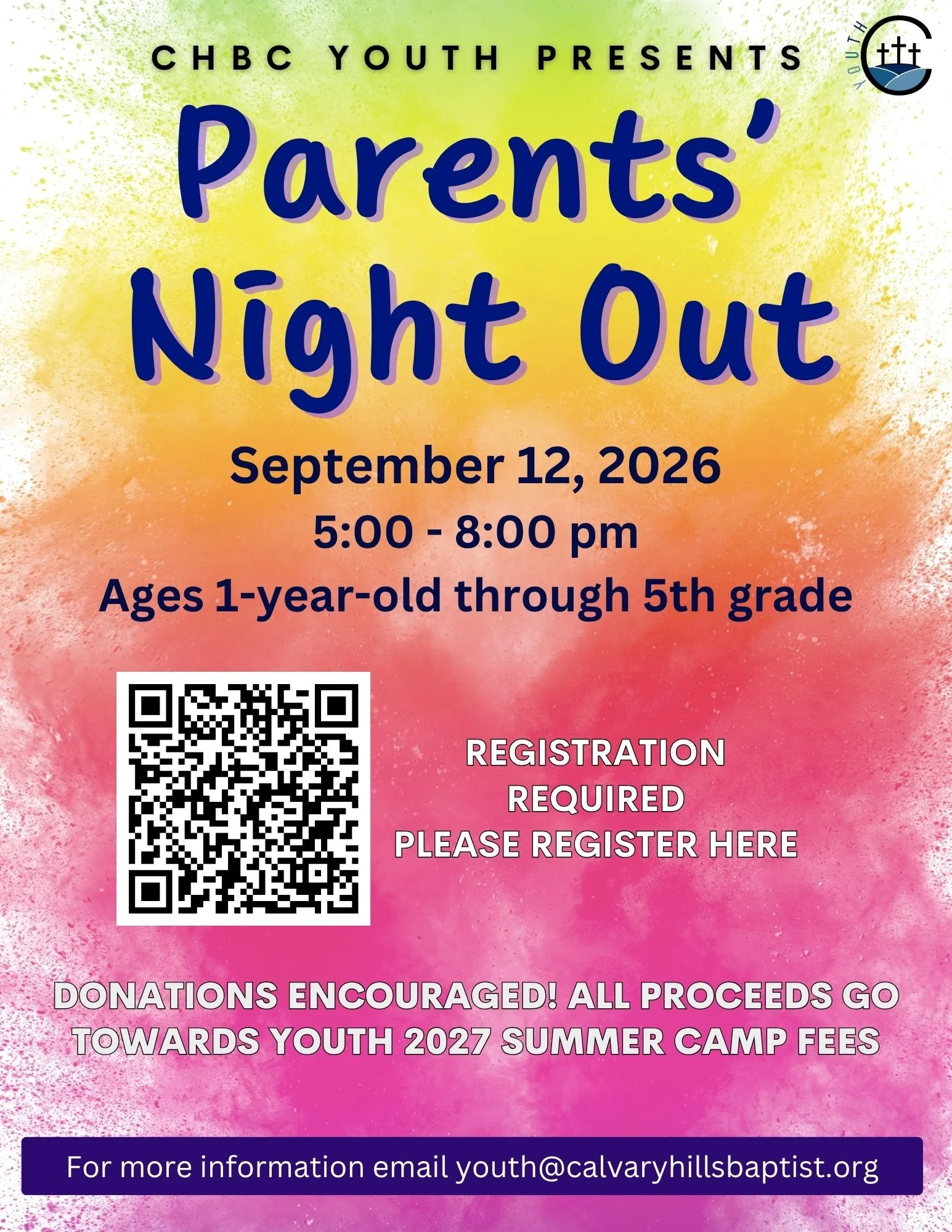 CHBC YOUTH PRESENTS

YOUTH

Parents'
Night Out

September 12, 2026
5:00 - 8:00 pm
Ages 1-year-old through 5th grade

REGISTRATION
REQUIRED
PLEASE REGISTER HERE

DONATIONS ENCOURAGED! ALL PROCEEDS GO TOWARDS YOUTH 2027 SUMMER CAMP FEES

For more information email youth@calvaryhillsbaptist.org